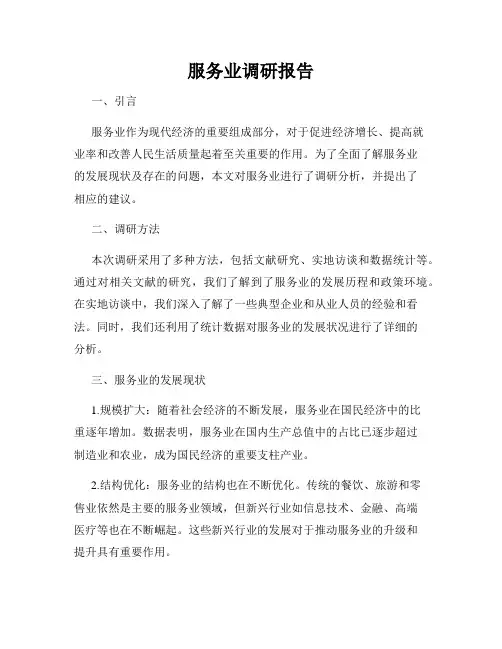 服务业调研报告

一、引言

服务业作为现代经济的重要组成部分，对于促进经济增长、提高就业率和改善人民生活质量起着至关重要的作用。为了全面了解服务业的发展现状及存在的问题，本文对服务业进行了调研分析，并提出了相应的建议。

二、调研方法

本次调研采用了多种方法，包括文献研究、实地访谈和数据统计等。通过对相关文献的研究，我们了解到了服务业的发展历程和政策环境。在实地访谈中，我们深入了解了一些典型企业和从业人员的经验和看法。同时，我们还利用了统计数据对服务业的发展状况进行了详细的分析。

三、服务业的发展现状

1.规模扩大：随着社会经济的不断发展，服务业在国民经济中的比重逐年增加。数据表明，服务业在国内生产总值中的占比已逐步超过制造业和农业，成为国民经济的重要支柱产业。

2.结构优化：服务业的结构也在不断优化。传统的餐饮、旅游和零售业依然是主要的服务业领域，但新兴行业如信息技术、金融、高端医疗等也在不断崛起。这些新兴行业的发展对于推动服务业的升级和提升具有重要作用。